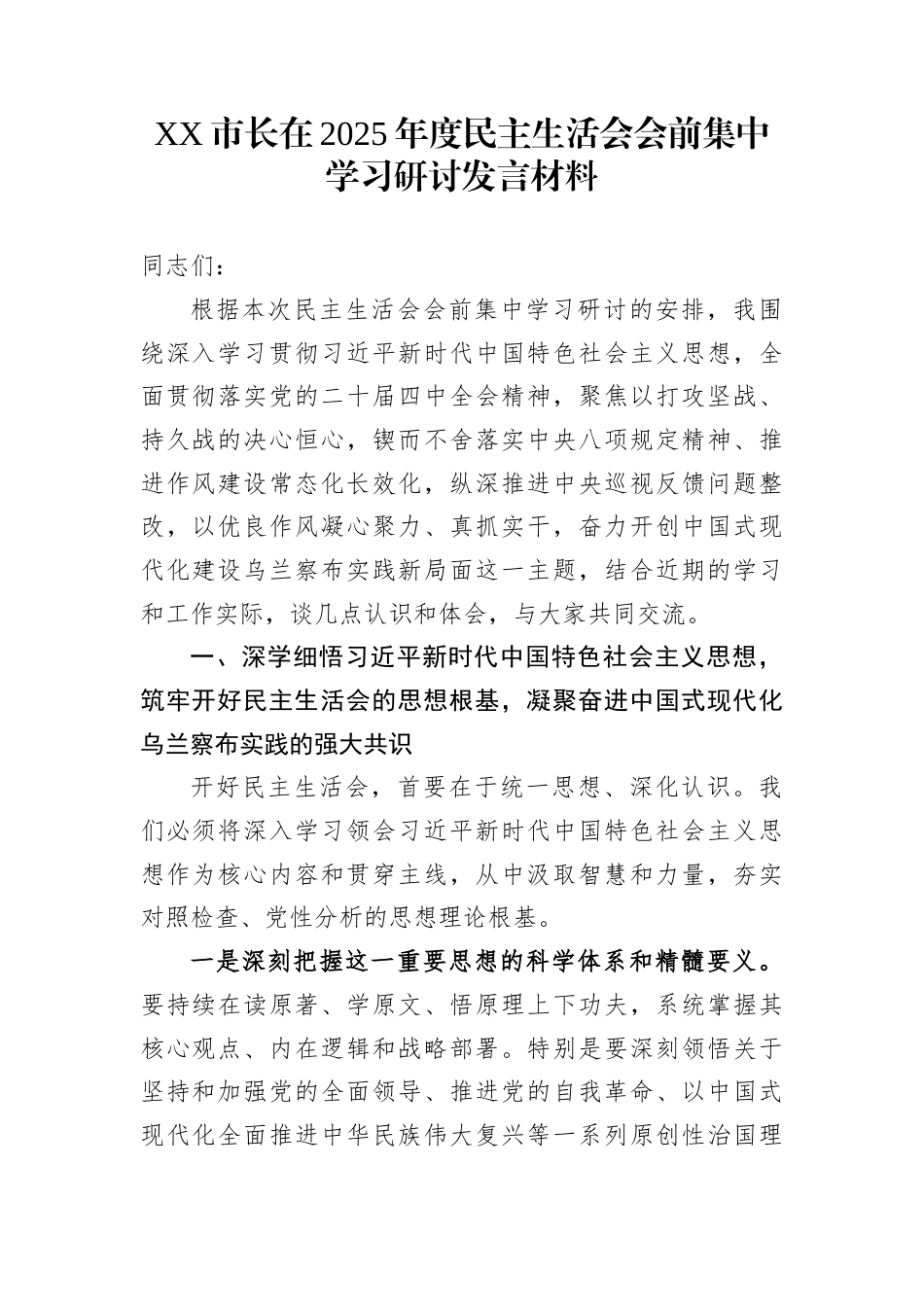 XX 市长在 2025 年度民主生活会会前集中学习研讨发言材料

同志们：

根据本次民主生活会会前集中学习研讨的安排，我围绕深入学习贯彻习近平新时代中国特色社会主义思想，全面贯彻落实党的二十届四中全会精神，聚焦以打攻坚战、持久战的决心恒心，锲而不舍落实中央八项规定精神、推进作风建设常态化长效化，纵深推进中央巡视反馈问题整改，以优良作风凝心聚力、真抓实干，奋力开创中国式现代化建设乌兰察布实践新局面这一主题，结合近期的学习和工作实际，谈几点认识和体会，与大家共同交流。

一、深学细悟习近平新时代中国特色社会主义思想，筑牢开好民主生活会的思想根基，凝聚奋进中国式现代化乌兰察布实践的强大共识

开好民主生活会，首要在于统一思想、深化认识。我们必须将深入学习领会习近平新时代中国特色社会主义思想作为核心内容和贯穿主线，从中汲取智慧和力量，夯实对照检查、党性分析的思想理论根基。

一是深刻把握这一重要思想的科学体系和精髓要义。要持续在读原著、学原文、悟原理上下功夫，系统掌握其核心观点、内在逻辑和战略部署。特别是要深刻领悟关于坚持和加强党的全面领导、推进党的自我革命、以中国式现代化全面推进中华民族伟大复兴等一系列原创性治国理